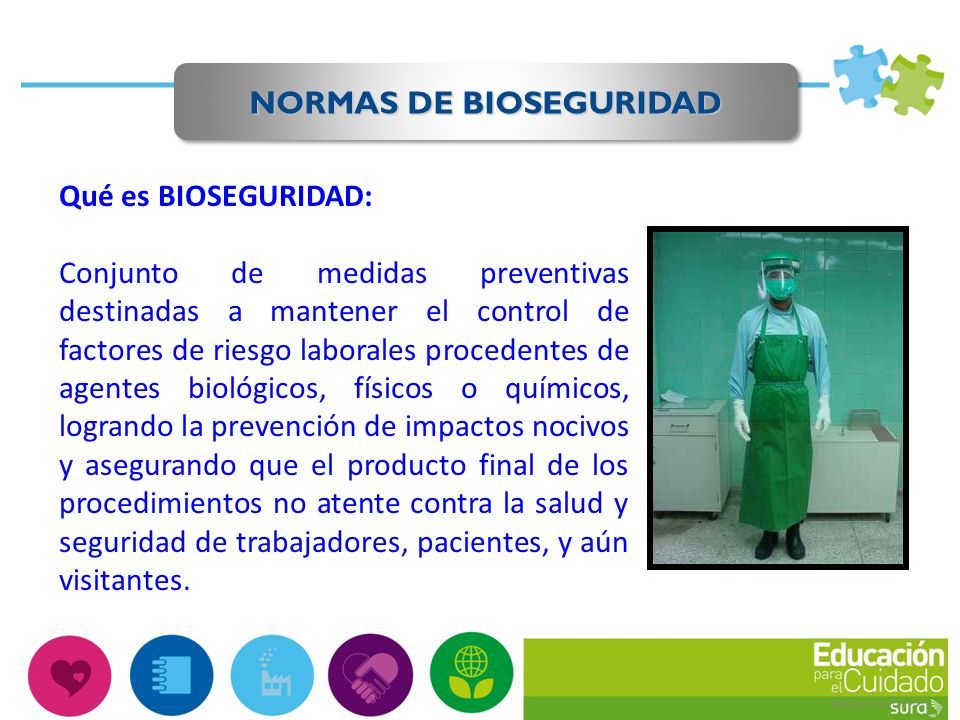 NORMAS DE BIOSEGURIDAD

Qué es BIOSEGURIDAD:

Conjunto de medidas preventivas destinadas a mantener el control de factores de riesgo laborales procedentes de agentes biológicos, físicos o químicos, logrando la prevención de impactos nocivos y asegurando que el producto final de los procedimientos no atente contra la salud y seguridad de trabajadores, pacientes, y aún visitantes.

Educación para el Cuidado
sura